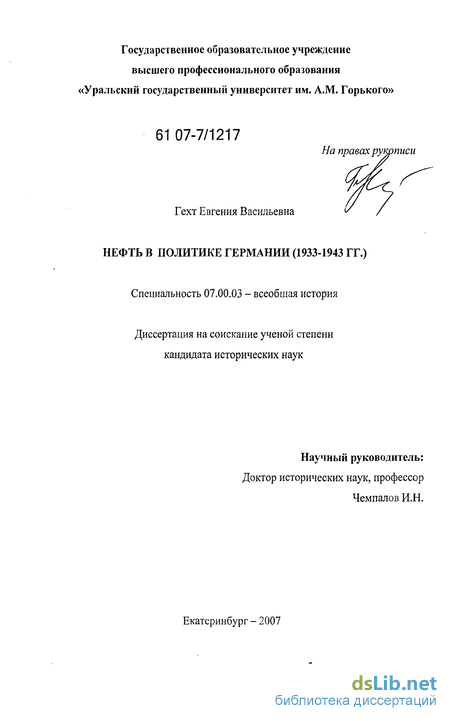 Государственное образовательное учреждение
высшего профессионального образования
«Уральский государственный университет им. А.М. Горького»

61 07-7/1217

На правах рукописи

Гехт Евгения Васильевна

НЕФТЬ В ПОЛИТИКЕ ГЕРМАНИИ (1933-1943 ГГ.)

Специальность 07.00.03 – всеобщая история

Диссертация на соискание ученой степени
кандидата исторических наук

Научный руководитель:
Доктор исторических наук, профессор
Чемпалов И.Н.

Екатеринбург – 2007

dsLib.net
библиотека диссертаций